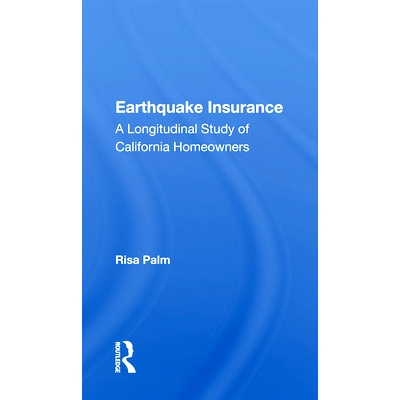 Earthquake Insurance

A Longitudinal Study of California Homeowners

Risa Palm

ROUTLEDGE